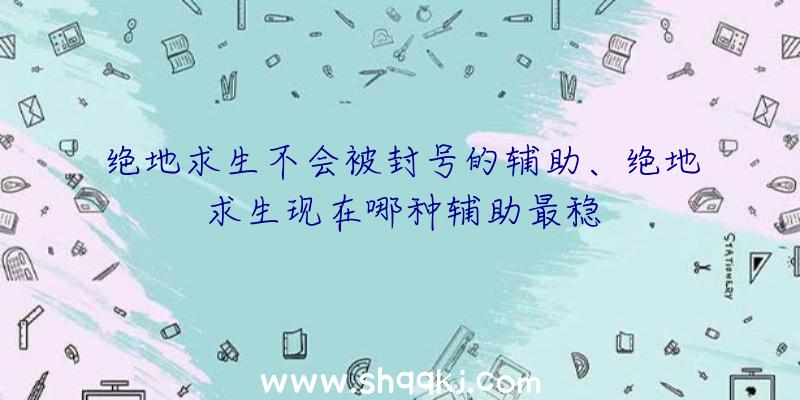 绝地求生不会被封号的辅助、绝地求生现在哪种辅助最稳

STATIONERY

www.shqqkj.com